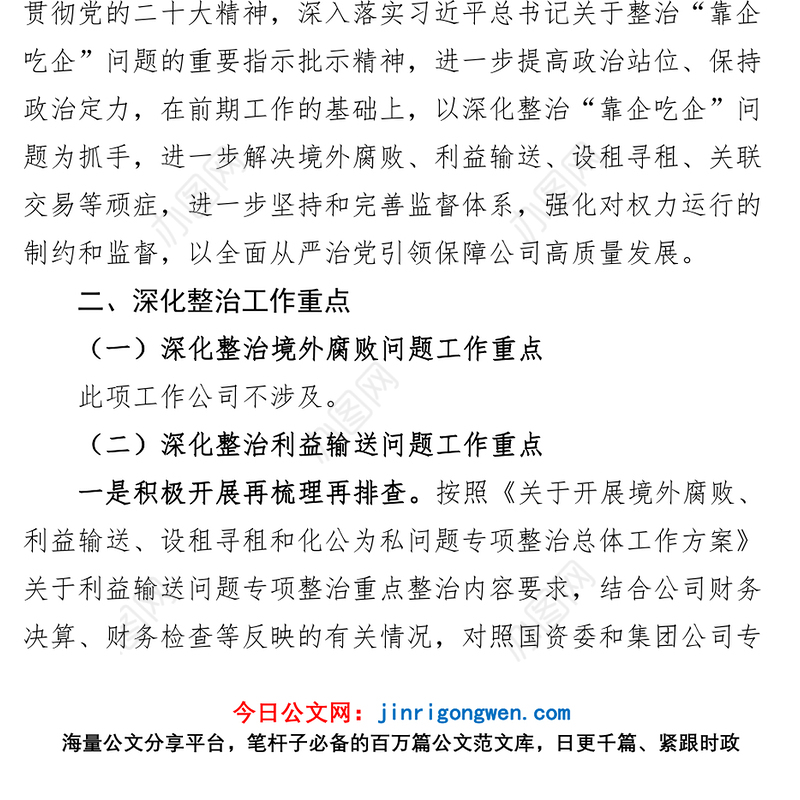 贯彻党的二十大精神，深入落实习近平总书记关于整治“靠企吃企”问题的重要指示批示精神，进一步提高政治站位、保持政治定力，在前期工作的基础上，以深化整治“靠企吃企”问题为抓手，进一步解决境外腐败、利益输送、设租寻租、关联交易等顽症，进一步坚持和完善监督体系，强化对权力运行的制约和监督，以全面从严治党引领保障公司高质量发展。

二、深化整治工作重点

（一）深化整治境外腐败问题工作重点

此项工作公司不涉及。

（二）深化整治利益输送问题工作重点

一是积极开展再梳理再排查。按照《关于开展境外腐败、利益输送、设租寻租和化公为私问题专项整治总体工作方案》关于利益输送问题专项整治重点整治内容要求，结合公司财务决算、财务检查等反映的有关情况，对照国资委和集团公司专

今日公文网：jinrigongwen.com
海量公文分享平台，笔杆子必备的百万篇公文范文库，日更千篇、紧跟时政